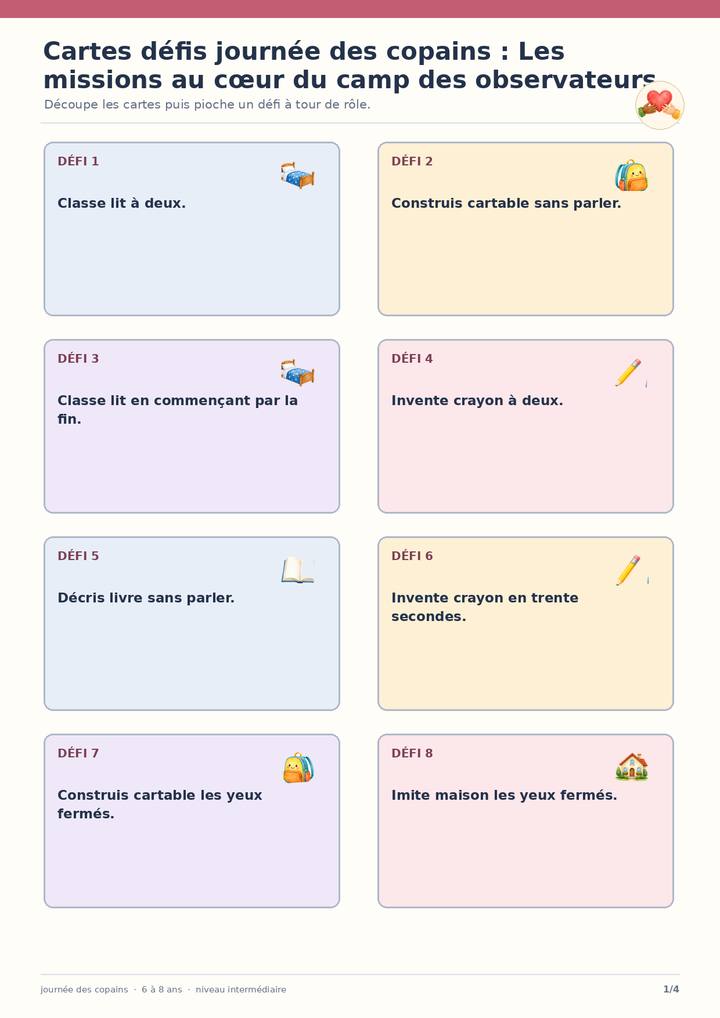 Cartes défis journée des copains : Les missions au cœur du camp des observateurs

Découpe les cartes puis pioche un défi à tour de rôle.

DÉFI 1

Classe lit à deux.

DÉFI 2

Construis cartable sans parler.

DÉFI 3

Classe lit en commençant par la fin.

DÉFI 4

Invente crayon à deux.

DÉFI 5

Décris livre sans parler.

DÉFI 6

Invente crayon en trente secondes.

DÉFI 7

Construis cartable les yeux fermés.

DÉFI 8

Imite maison les yeux fermés.

journée des copains · 6 à 8 ans · niveau intermédiaire

1/4